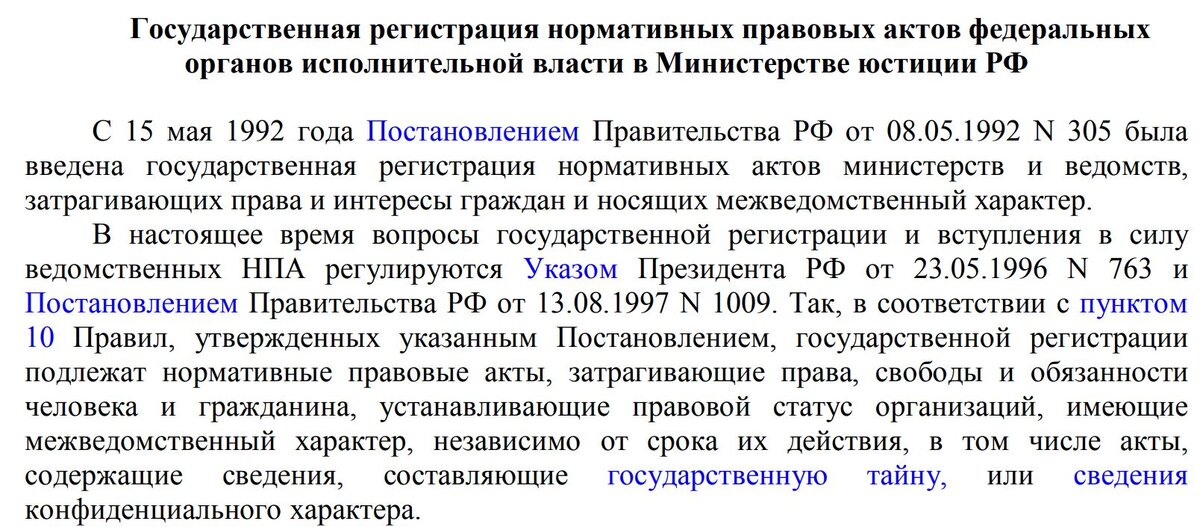 Государственная регистрация нормативных правовых актов федеральных органов исполнительной власти в Министерстве юстиции РФ

С 15 мая 1992 года Постановлением Правительства РФ от 08.05.1992 N 305 была введена государственная регистрация нормативных актов министерств и ведомств, затрагивающих права и интересы граждан и носящих межведомственный характер.

В настоящее время вопросы государственной регистрации и вступления в силу ведомственных НПА регулируются Указом Президента РФ от 23.05.1996 N 763 и Постановлением Правительства РФ от 13.08.1997 N 1009. Так, в соответствии с пунктом 10 Правил, утвержденных указанным Постановлением, государственной регистрации подлежат нормативные правовые акты, затрагивающие права, свободы и обязанности человека и гражданина, устанавливающие правовой статус организаций, имеющие межведомственный характер, независимо от срока их действия, в том числе акты, содержащие сведения, составляющие государственную тайну, или сведения конфиденциального характера.